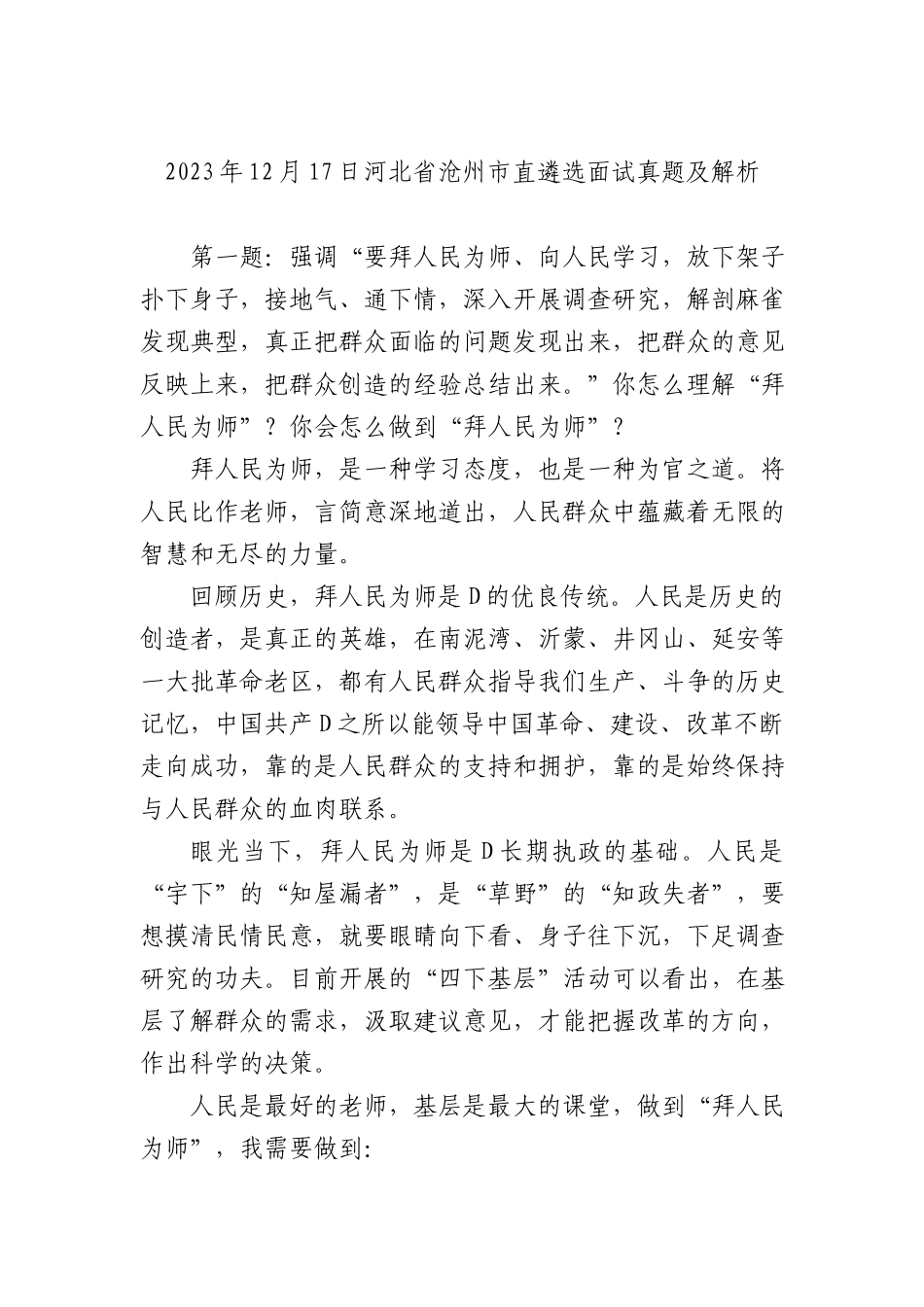 2023年12月17日河北省沧州市直遴选面试真题及解析

第一题：强调“要拜人民为师、向人民学习，放下架子扑下身子，接地气、通下情，深入开展调查研究，解剖麻雀发现典型，真正把群众面临的问题发现出来，把群众的意见反映上来，把群众创造的经验总结出来。”你怎么理解“拜人民为师”？你会怎么做到“拜人民为师”？

拜人民为师，是一种学习态度，也是一种为官之道。将人民比作老师，言简意深地道出，人民群众中蕴藏着无限的智慧和无尽的力量。

回顾历史，拜人民为师是D的优良传统。人民是历史的创造者，是真正的英雄，在南泥湾、沂蒙、井冈山、延安等一大批革命老区，都有人民群众指导我们生产、斗争的历史记忆，中国共产D之所以能领导中国革命、建设、改革不断走向成功，靠的是人民群众的支持和拥护，靠的是始终保持与人民群众的血肉联系。

眼光当下，拜人民为师是D长期执政的基础。人民是“宇下”的“知屋漏者”，是“草野”的“知政失者”，要想摸清民情民意，就要眼睛向下看、身子往下沉，下足调查研究的功夫。目前开展的“四下基层”活动可以看出，在基层了解群众的需求，汲取建议意见，才能把握改革的方向，作出科学的决策。

人民是最好的老师，基层是最大的课堂，做到“拜人民为师”，我需要做到: